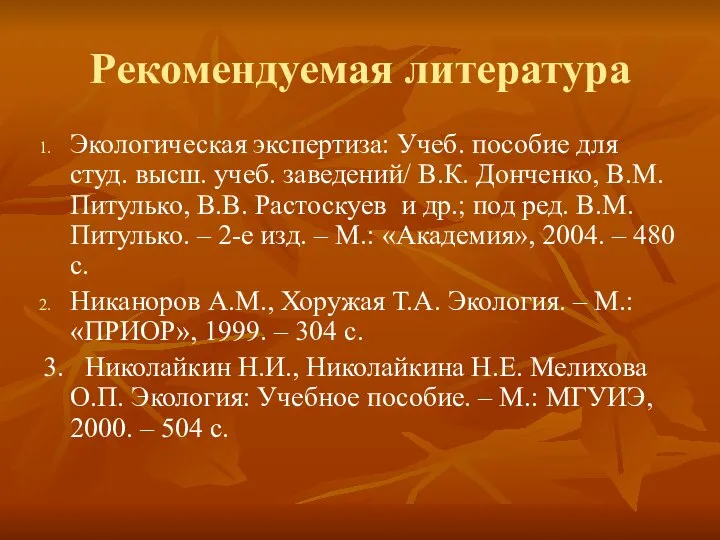 Рекомендуемая литература

1. Экологическая экспертиза: Учеб. пособие для студ. высш. учеб. заведений/ В.К. Донченко, В.М. Питулько, В.В. Растоскуев и др.; под ред. В.М. Питулько. – 2-е изд. – М.: «Академия», 2004. – 480 с.

2. Никаноров А.М., Хоружая Т.А. Экология. – М.: «ПРИОР», 1999. – 304 с.

3. Николайкин Н.И., Николайкина Н.Е. Мелихова О.П. Экология: Учебное пособие. – М.: МГУИЭ, 2000. – 504 с.